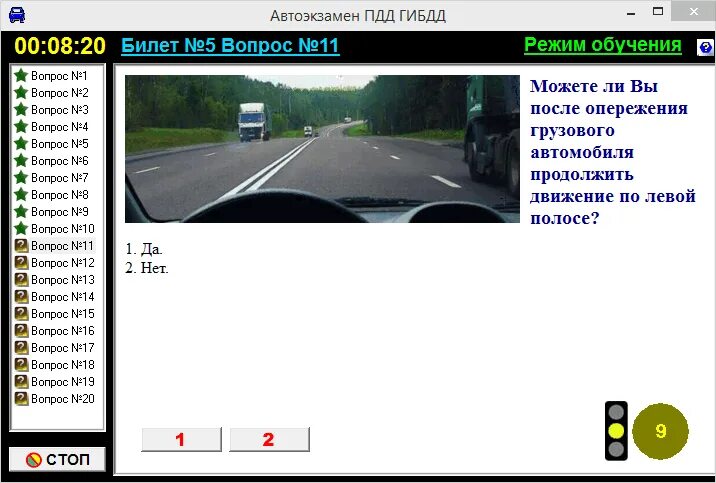 Автоэкзамен ПДД ГИБДД

00:08:20 Билет №5 Вопрос №11 Режим обучения

Вопрос №1
Вопрос №2
Вопрос №3
Вопрос №4
Вопрос №5
Вопрос №6
Вопрос №7
Вопрос №8
Вопрос №9
Вопрос №10
Вопрос №11
Вопрос №12
Вопрос №13
Вопрос №14
Вопрос №15
Вопрос №16
Вопрос №17
Вопрос №18
Вопрос №19
Вопрос №20

СТОП

Можете ли Вы после опережения грузового автомобиля продолжить движение по левой полосе?

1. Да.
2. Нет.

1 2

9